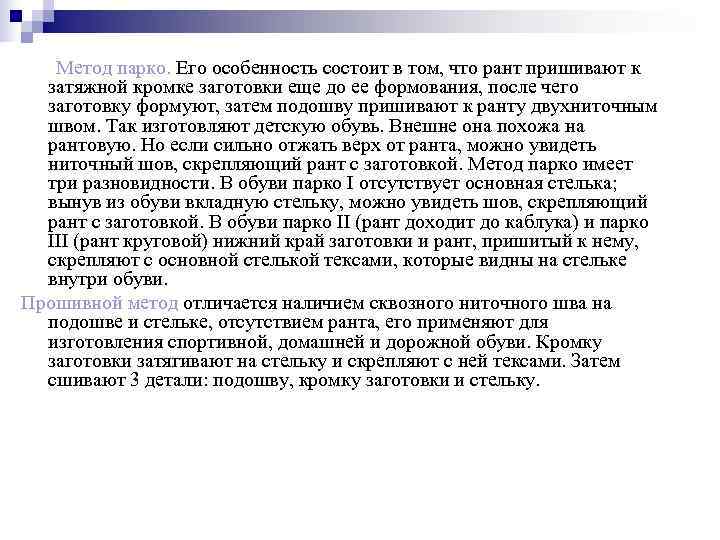 Метод парко. Его особенность состоит в том, что рант пришивают к затяжной кромке заготовки еще до ее формования, после чего заготовку формуют, затем подошву пришивают к ранту двухниточным швом. Так изготовляют детскую обувь. Внешне она похожа на рантовую. Но если сильно отжать верх от ранта, можно увидеть ниточный шов, скрепляющий рант с заготовкой. Метод парко имеет три разновидности. В обуви парко I отсутствует основная стелька; вынув из обуви вкладную стельку, можно увидеть шов, скрепляющий рант с заготовкой. В обуви парко II (рант доходит до каблука) и парко III (рант круговой) нижний край заготовки и рант, пришитый к нему, скрепляют с основной стелькой тексами, которые видны на стельке внутри обуви.

Прошивной метод отличается наличием сквозного ниточного шва на подошве и стельке, отсутствием ранта, его применяют для изготовления спортивной, домашней и дорожной обуви. Кромку заготовки затягивают на стельку и скрепляют с ней тексами. Затем сшивают 3 детали: подошву, кромку заготовки и стельку.